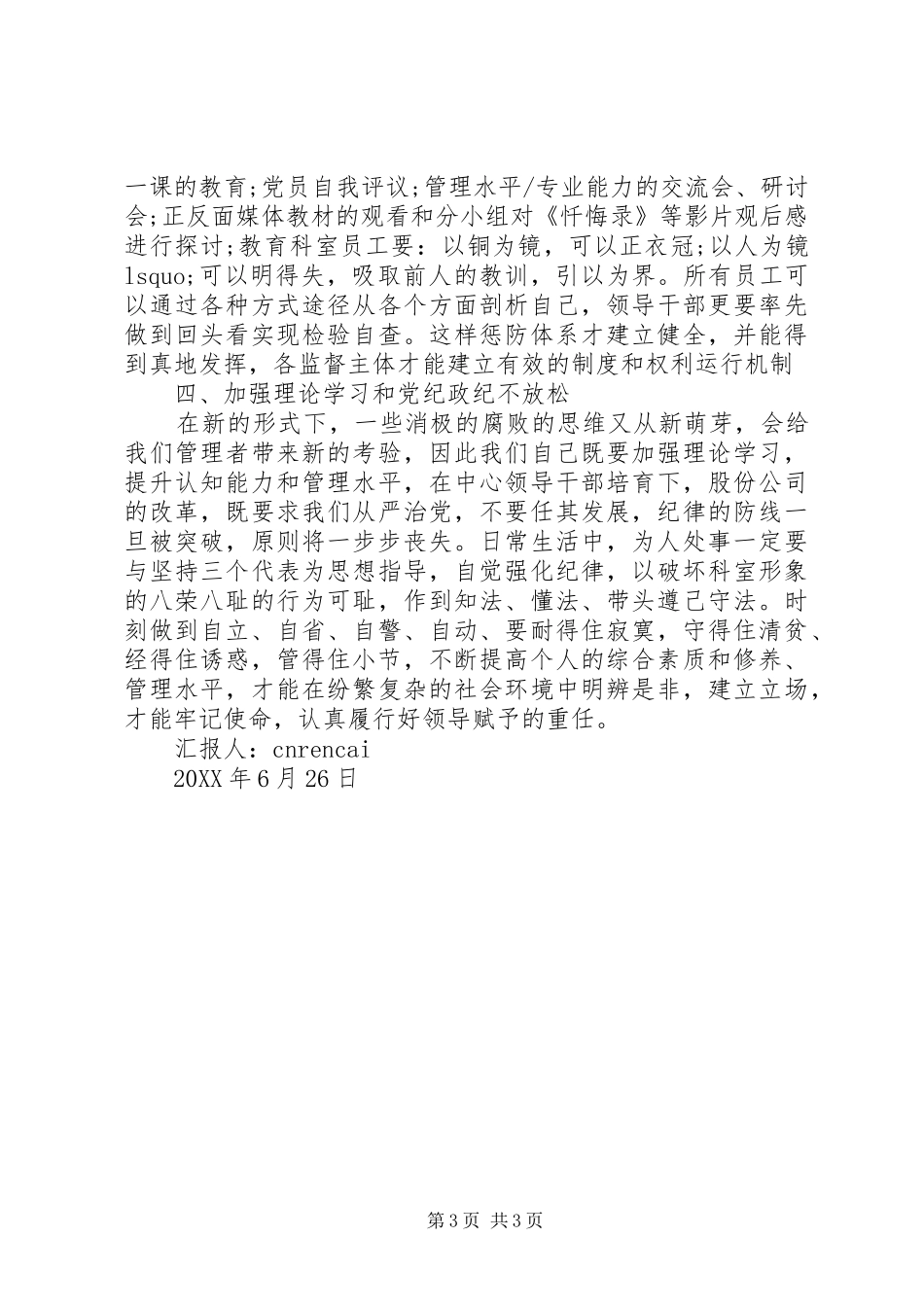 一课的教育;党员自我评议;管理水平/专业能力的交流会、研讨会;正反面媒体教材的观看和分小组对《忏悔录》等影片观后感进行探讨;教育科室员工要：以铜为镜，可以正衣冠;以人为镜lsquo;可以明得失，吸取前人的教训，引以为界。所有员工可以通过各种方式途径从各个方面剖析自己，领导干部更要率先做到回头看实现检验自查。这样惩防体系才建立健全，并能得到真地发挥，各监督主体才能建立有效的制度和权利运行机制

四、加强理论学习和党纪政纪不放松

在新的形式下，一些消极的腐败的思维又从新萌芽，会给我们管理者带来新的考验，因此我们自己既要加强理论学习，提升认知能力和管理水平，在中心领导干部培育下，股份公司的改革，既要求我们从严治党，不要任其发展，纪律的防线一旦被突破，原则将一步步丧失。日常生活中，为人处事一定要与坚持三个代表为思想指导，自觉强化纪律，以破坏科室形象的八荣八耻的行为可耻，作到知法、懂法、带头遵己守法。时刻做到自立、自省、自警、自动、要耐得住寂寞，守得住清贫、经得住诱惑，管得住小节，不断提高个人的综合素质和修养、管理水平，才能在纷繁复杂的社会环境中明辨是非，建立立场，才能牢记使命，认真履行好领导赋予的重任。

汇报人：cnrencai

20XX年6月26日

第3页 共3页